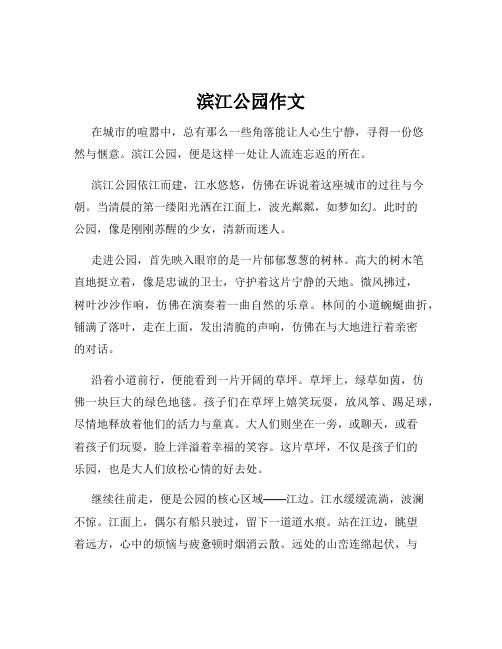 滨江公园作文

在城市的喧嚣中，总有那么一些角落能让人心生宁静，寻得一份悠然与惬意。滨江公园，便是这样一处让人流连忘返的所在。

滨江公园依江而建，江水悠悠，仿佛在诉说着这座城市的过往与今朝。当清晨的第一缕阳光洒在江面上，波光粼粼，如梦如幻。此时的公园，像是刚刚苏醒的少女，清新而迷人。

走进公园，首先映入眼帘的是一片郁郁葱葱的树林。高大的树木笔直地挺立着，像是忠诚的卫士，守护着这片宁静的天地。微风拂过，树叶沙沙作响，仿佛在演奏着一曲自然的乐章。林间的小道蜿蜒曲折，铺满了落叶，走在上面，发出清脆的声响，仿佛在与大地进行着亲密的对话。

沿着小道前行，便能看到一片开阔的草坪。草坪上，绿草如茵，仿佛一块巨大的绿色地毯。孩子们在草坪上嬉笑玩耍，放风筝、踢足球，尽情地释放着他们的活力与童真。大人们则坐在一旁，或聊天，或看着孩子们玩耍，脸上洋溢着幸福的笑容。这片草坪，不仅是孩子们的乐园，也是大人们放松心情的好去处。

继续往前走，便是公园的核心区域——江边。江水缓缓流淌，波澜不惊。江面上，偶尔有船只驶过，留下一道道水痕。站在江边，眺望着远方，心中的烦恼与疲惫顿时烟消云散。远处的山峦连绵起伏，与